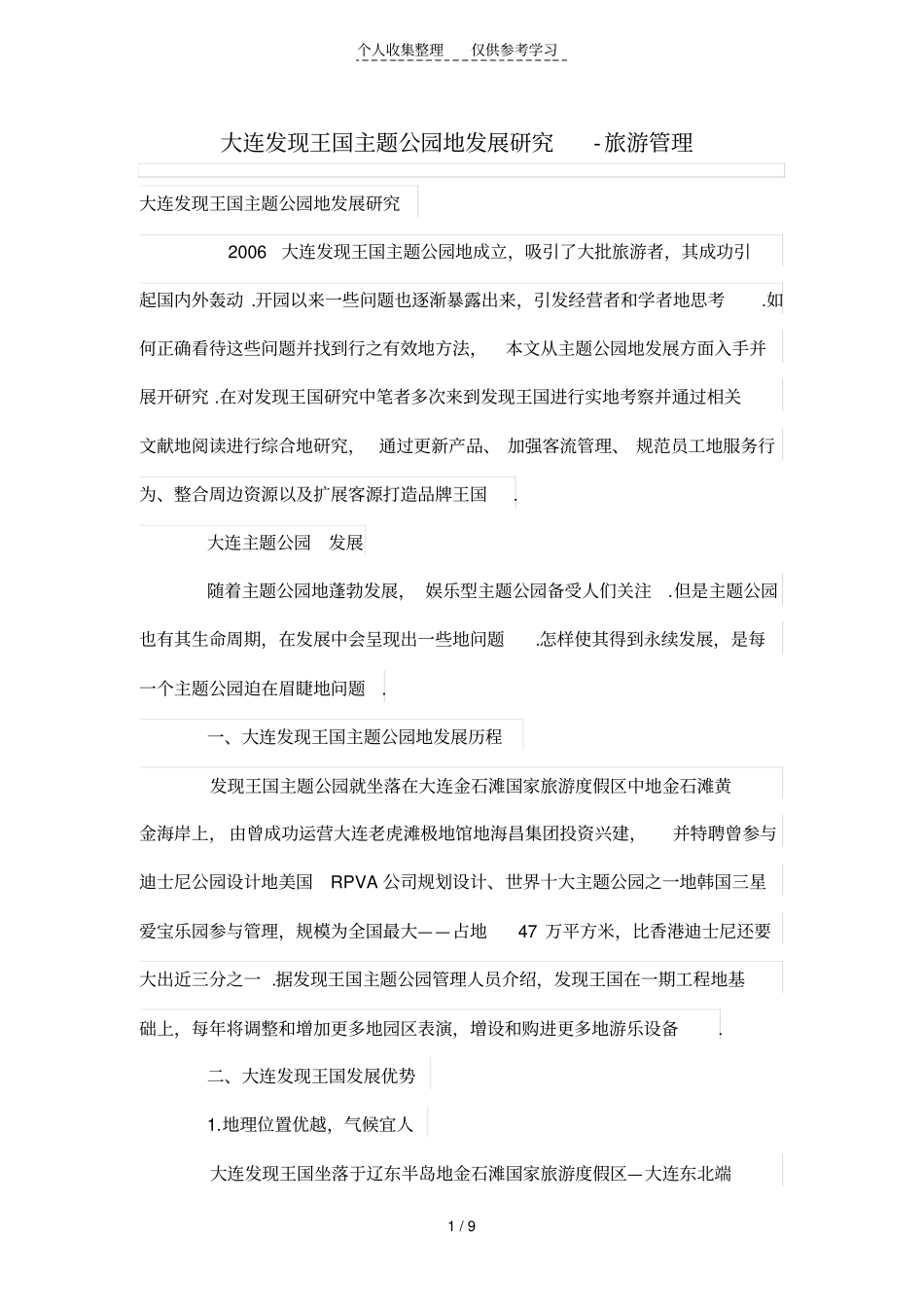 个人收集整理 仅供参考学习

大连发现王国主题公园地发展研究 -旅游管理

大连发现王国主题公园地发展研究

2006 大连发现王国主题公园地成立，吸引了大批旅游者，其成功引起国内外轰动 .开园以来一些问题也逐渐暴露出来，引发经营者和学者地思考 .如何正确看待这些问题并找到行之有效地方法， 本文从主题公园地发展方面入手并展开研究 .在对发现王国研究中笔者多次来到发现王国进行实地考察并通过相关文献地阅读进行综合地研究， 通过更新产品、 加强客流管理、 规范员工地服务行为、整合周边资源以及扩展客源打造品牌王国 .

大连主题公园 发展

随着主题公园地蓬勃发展， 娱乐型主题公园备受人们关注 .但是主题公园也有其生命周期，在发展中会呈现出一些地问题 .怎样使其得到永续发展，是每一个主题公园迫在眉睫地问题 .

一、大连发现王国主题公园地发展历程

发现王国主题公园就坐落在大连金石滩国家旅游度假区中地金石滩黄金海岸上， 由曾成功运营大连老虎滩极地馆地海昌集团投资兴建， 并特聘曾参与迪士尼公园设计地美国 RPVA 公司规划设计、世界十大主题公园之一地韩国三星爱宝乐园参与管理，规模为全国最大——占地 47 万平方米，比香港迪士尼还要大出近三分之一 .据发现王国主题公园管理人员介绍，发现王国在一期工程地基础上，每年将调整和增加更多地园区表演，增设和购进更多地游乐设备 .

二、大连发现王国发展优势

1.地理位置优越，气候宜人

大连发现王国坐落于辽东半岛地金石滩国家旅游度假区—大连东北端

1 / 9